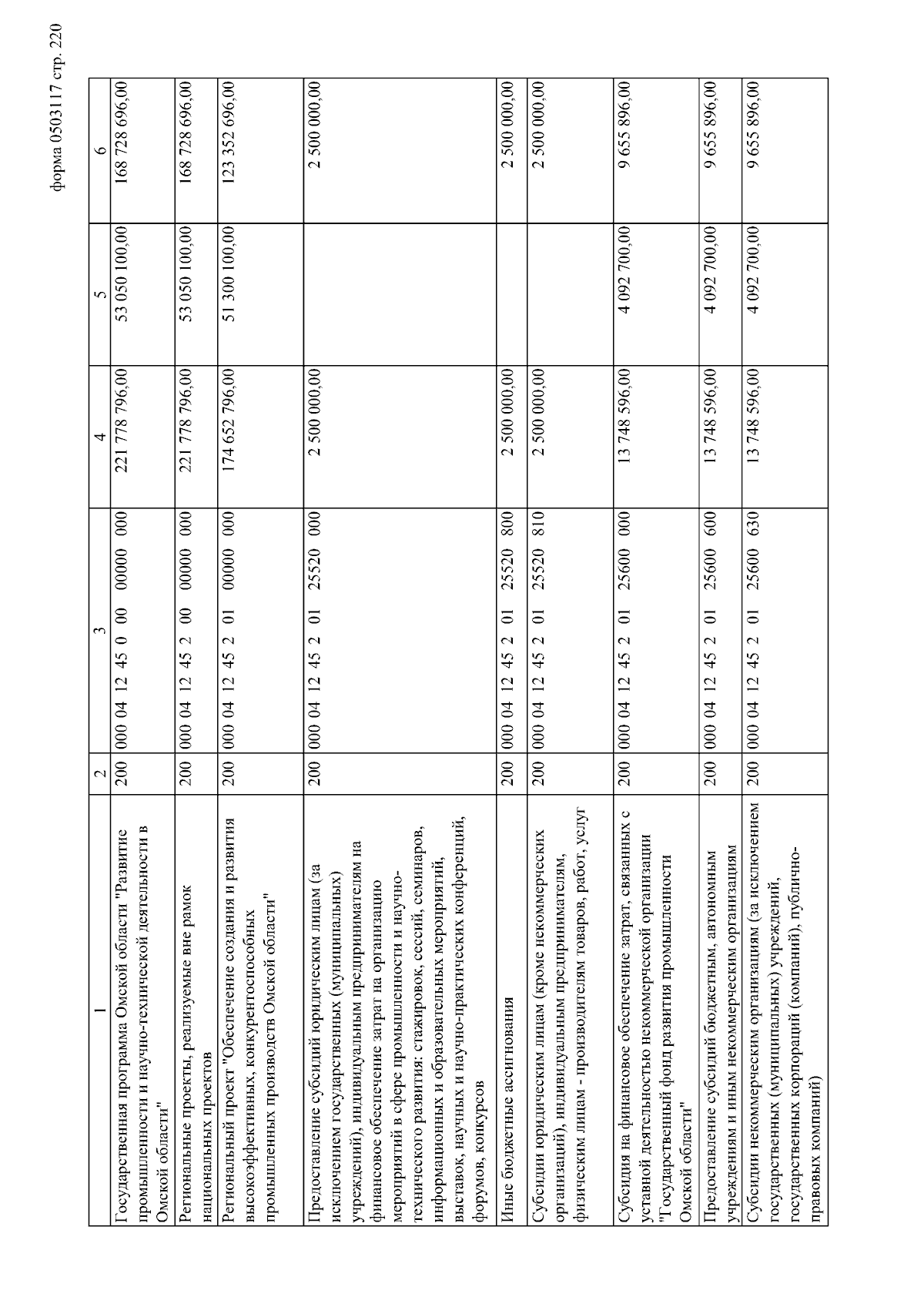 форма 0503117 стр. 220

| 1 | 2 | 3 | 4 | 5 | 6 |
|---|---|---|---|---|---|
| Государственная программа Омской области "Развитие промышленности и научно-технической деятельности в Омской области" | 200 | 000 04 12 45 0 00 00000 000 | 221 778 796,00 | 53 050 100,00 | 168 728 696,00 |
| Региональные проекты, реализуемые вне рамок национальных проектов | 200 | 000 04 12 45 2 00 00000 000 | 221 778 796,00 | 53 050 100,00 | 168 728 696,00 |
| Региональный проект "Обеспечение создания и развития высокоэффективных, конкурентоспособных промышленных производств Омской области" | 200 | 000 04 12 45 2 01 00000 000 | 174 652 796,00 | 51 300 100,00 | 123 352 696,00 |
| Предоставление субсидий юридическим лицам (за исключением государственных (муниципальных) учреждений), индивидуальным предпринимателям на финансовое обеспечение затрат на организацию мероприятий в сфере промышленности и научно-технического развития: стажировок, сессий, семинаров, информационных и образовательных мероприятий, выставок, научных и научно-практических конференций, форумов, конкурсов | 200 | 000 04 12 45 2 01 25520 000 | 2 500 000,00 | | 2 500 000,00 |
| Иные бюджетные ассигнования | 200 | 000 04 12 45 2 01 25520 800 | 2 500 000,00 | | 2 500 000,00 |
| Субсидии юридическим лицам (кроме некоммерческих организаций), индивидуальным предпринимателям, физическим лицам - производителям товаров, работ, услуг | 200 | 000 04 12 45 2 01 25520 810 | 2 500 000,00 | | 2 500 000,00 |
| Субсидия на финансовое обеспечение затрат, связанных с уставной деятельностью некоммерческой организации "Государственный фонд развития промышленности Омской области" | 200 | 000 04 12 45 2 01 25600 000 | 13 748 596,00 | 4 092 700,00 | 9 655 896,00 |
| Предоставление субсидий бюджетным, автономным учреждениям и иным некоммерческим организациям | 200 | 000 04 12 45 2 01 25600 600 | 13 748 596,00 | 4 092 700,00 | 9 655 896,00 |
| Субсидии некоммерческим организациям (за исключением государственных (муниципальных) учреждений, государственных корпораций (компаний), публично-правовых компаний) | 200 | 000 04 12 45 2 01 25600 630 | 13 748 596,00 | 4 092 700,00 | 9 655 896,00 |